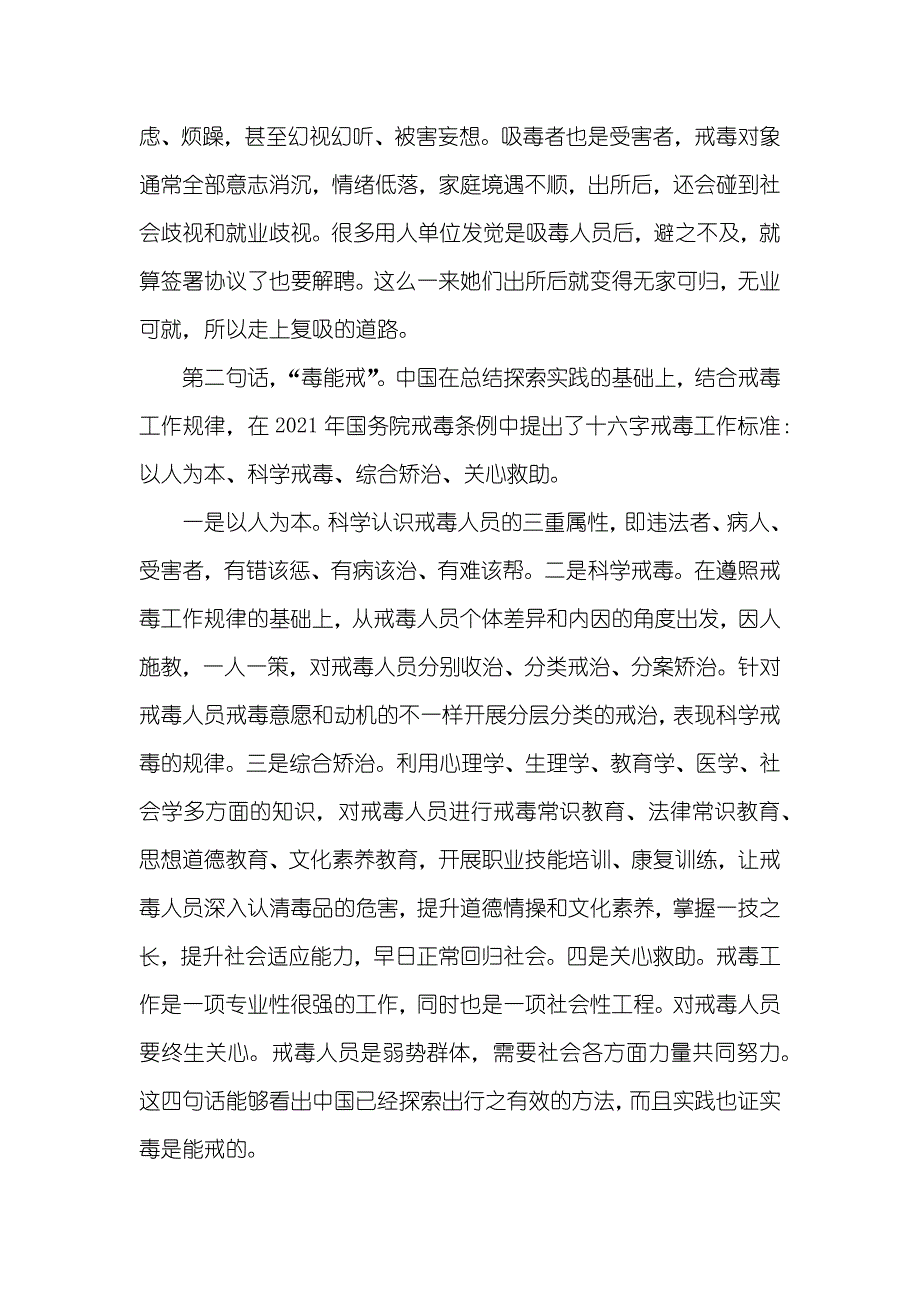 虑、烦躁，甚至幻视幻听、被害妄想。吸毒者也是受害者，戒毒对象通常全部意志消沉，情绪低落，家庭境遇不顺，出所后，还会碰到社会歧视和就业歧视。很多用人单位发觉是吸毒人员后，避之不及，就算签署协议了也要解聘。这么一来她们出所后就变得无家可归，无业可就，所以走上复吸的道路。

第二句话，“毒能戒”。中国在总结探索实践的基础上，结合戒毒工作规律，在 2021 年国务院戒毒条例中提出了十六字戒毒工作标准：以人为本、科学戒毒、综合矫治、关心救助。

一是以人为本。科学认识戒毒人员的三重属性，即违法者、病人、受害者，有错该惩、有病该治、有难该帮。二是科学戒毒。在遵照戒毒工作规律的基础上，从戒毒人员个体差异和内因的角度出发，因人施教，一人一策，对戒毒人员分别收治、分类戒治、分案矫治。针对戒毒人员戒毒意愿和动机的不一样开展分层分类的戒治，表现科学戒毒的规律。三是综合矫治。利用心理学、生理学、教育学、医学、社会学多方面的知识，对戒毒人员进行戒毒常识教育、法律常识教育、思想道德教育、文化素养教育，开展职业技能培训、康复训练，让戒毒人员深入认清毒品的危害，提升道德情操和文化素养，掌握一技之长，提升社会适应能力，早日正常回归社会。四是关心救助。戒毒工作是一项专业性很强的工作，同时也是一项社会性工程。对戒毒人员要终生关心。戒毒人员是弱势群体，需要社会各方面力量共同努力。这四句话能够看出中国已经探索出行之有效的方法，而且实践也证实毒是能戒的。